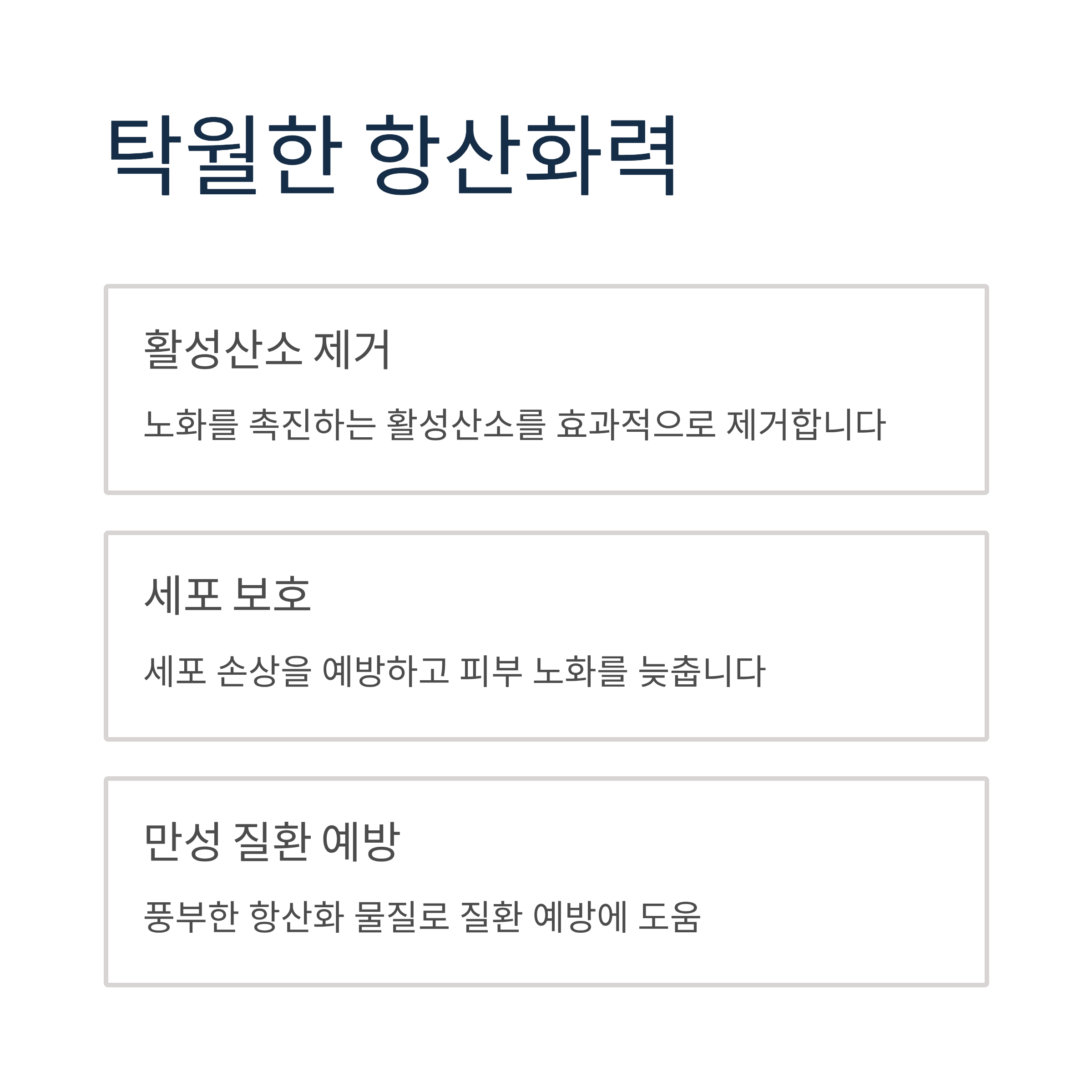 탁월한 항산화력

활성산소 제거

노화를 촉진하는 활성산소를 효과적으로 제거합니다

세포 보호

세포 손상을 예방하고 피부 노화를 늦춥니다

만성 질환 예방

풍부한 항산화 물질로 질환 예방에 도움